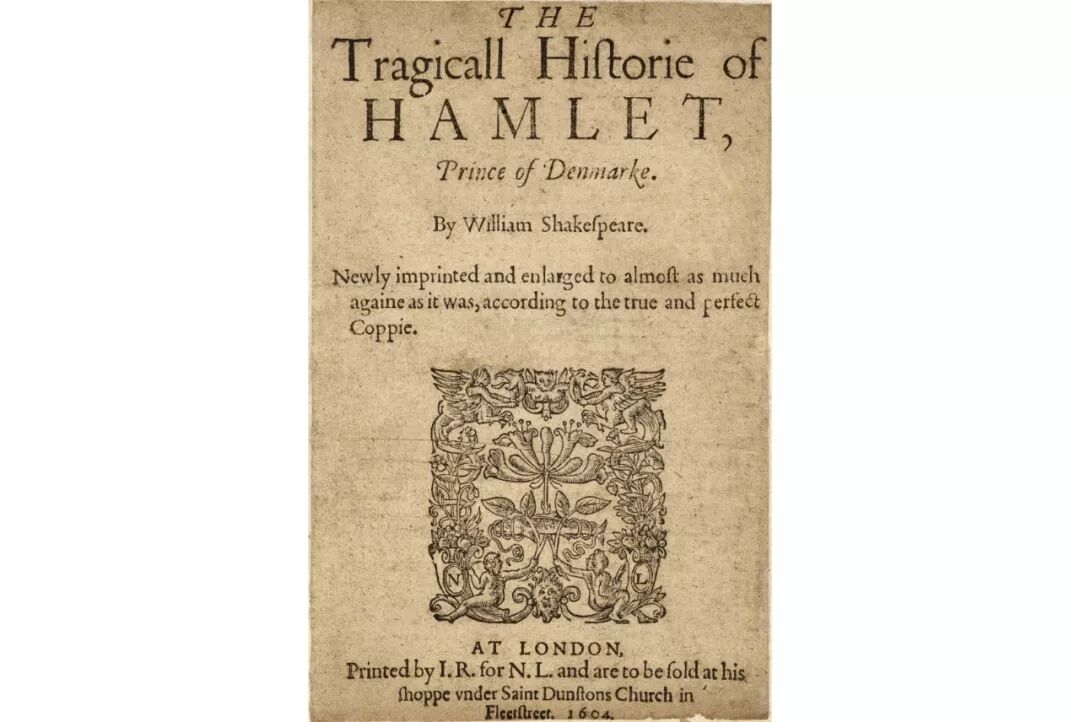 THE
Tragicall Hiſtorie of
HAMLET,
Prince of Denmarke.

By William Shakeſpeare.

Newly imprinted and enlarged to almoſt as much againe as it was, according to the true and perfect Coppie.

N L

AT LONDON,
Printed by I. R. for N. L. and are to be ſold at his ſhoppe vnder Saint Dunſtons Church in Fleetſtreet. 1604.